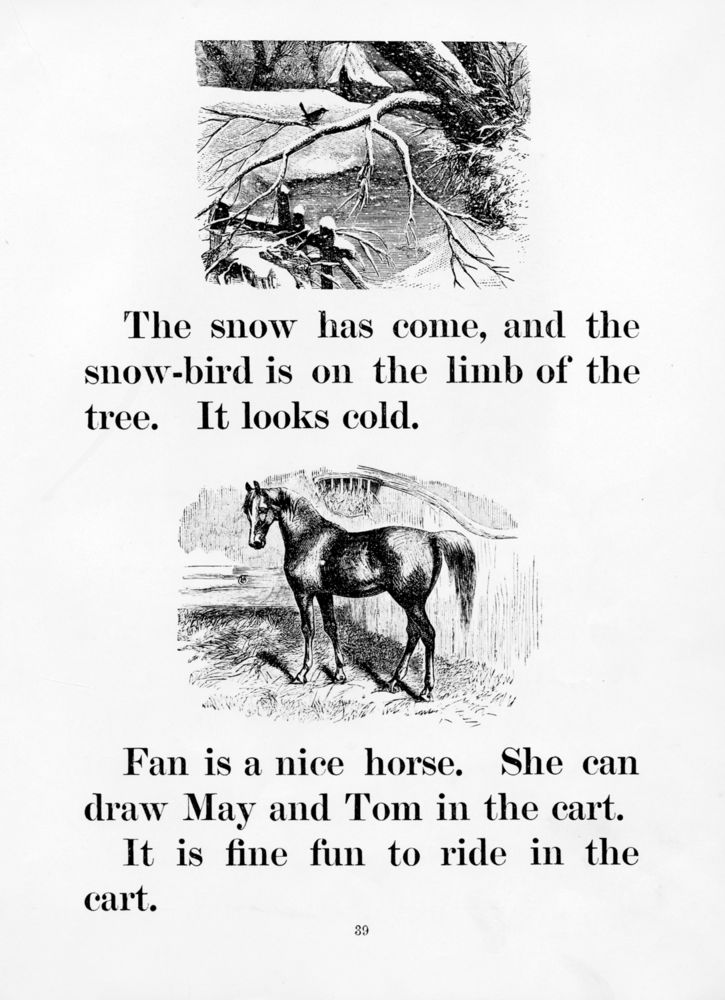 The snow has come, and the snow-bird is on the limb of the tree. It looks cold.

Fan is a nice horse. She can draw May and Tom in the cart.

It is fine fun to ride in the cart.

39